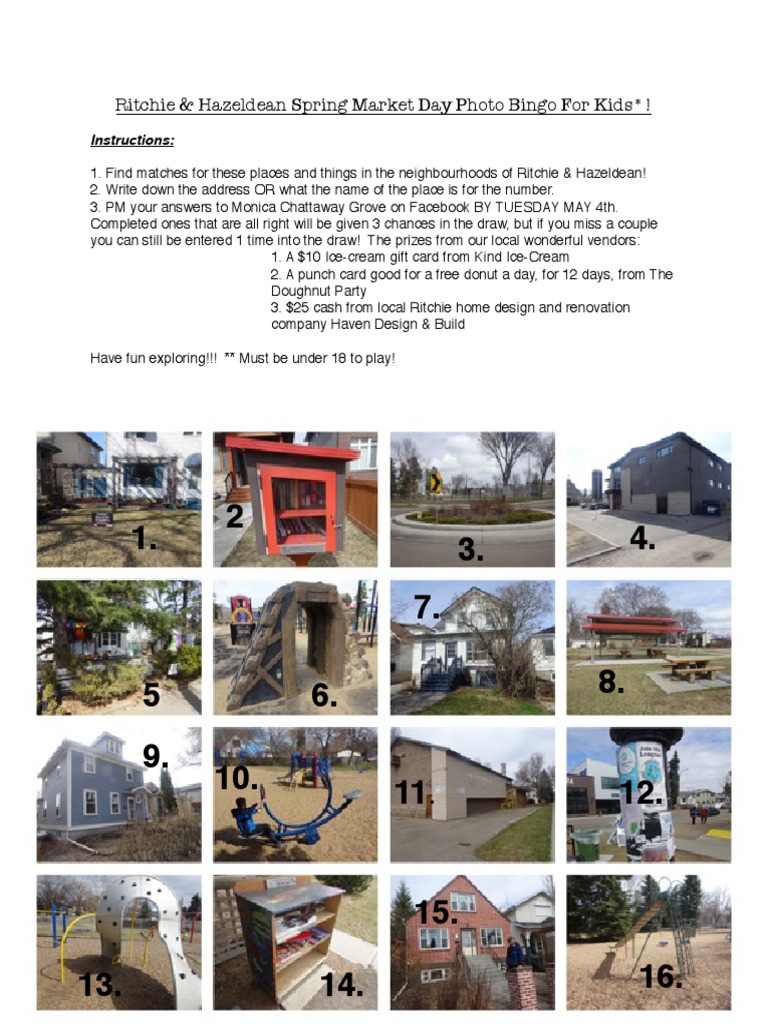 Ritchie & Hazeldean Spring Market Day Photo Bingo For Kids* !

Instructions:

1. Find matches for these places and things in the neighbourhoods of Ritchie & Hazeldean!
2. Write down the address OR what the name of the place is for the number.
3. PM your answers to Monica Chattaway Grove on Facebook BY TUESDAY MAY 4th. Completed ones that are all right will be given 3 chances in the draw, but if you miss a couple you can still be entered 1 time into the draw! The prizes from our local wonderful vendors:
1. A $10 Ice-cream gift card from Kind Ice-Cream
2. A punch card good for a free donut a day, for 12 days, from The Doughnut Party
3. $25 cash from local Ritchie home design and renovation company Haven Design & Build

Have fun exploring!!! ** Must be under 18 to play!

1.
2
3.
4.
5
6.
7.
8.
9.
10.
11.
12.
13.
14.
15.
16.